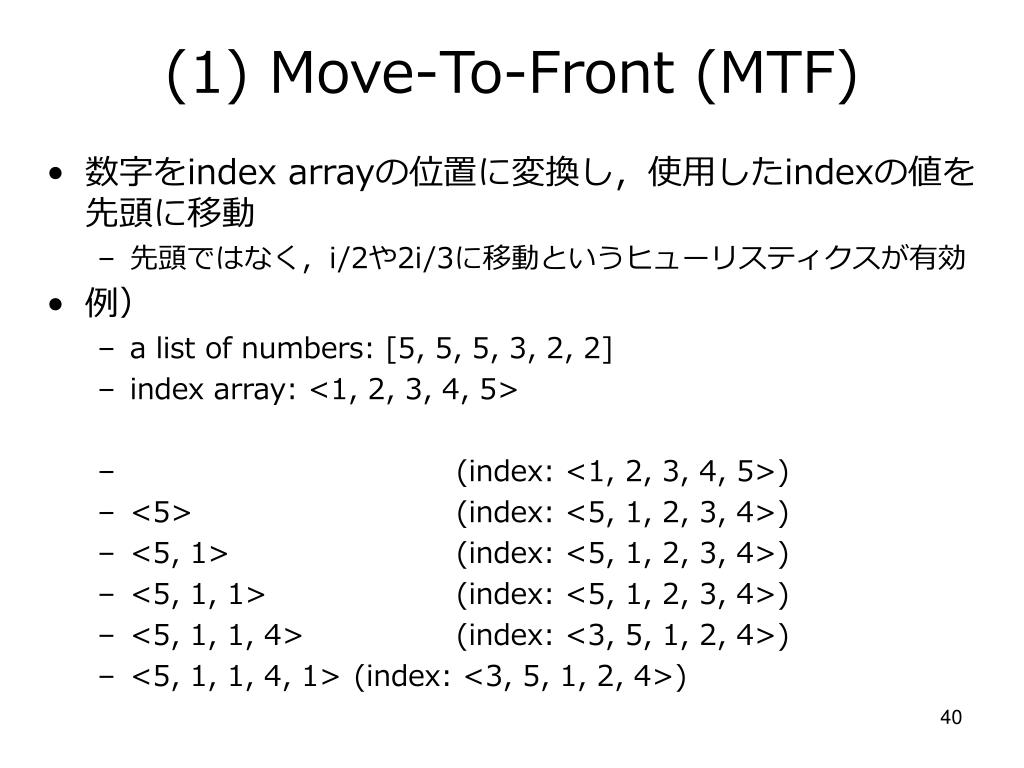 (1) Move-To-Front (MTF)

• 数字をindex arrayの位置に変換し，使用したindexの値を先頭に移動
– 先頭ではなく，i/2や2i/3に移動というヒューリスティクスが有効

• 例）
– a list of numbers: [5, 5, 5, 3, 2, 2]
– index array: <1, 2, 3, 4, 5>

– (index: <1, 2, 3, 4, 5>)
– <5> (index: <5, 1, 2, 3, 4>)
– <5, 1> (index: <5, 1, 2, 3, 4>)
– <5, 1, 1> (index: <5, 1, 2, 3, 4>)
– <5, 1, 1, 4> (index: <3, 5, 1, 2, 4>)
– <5, 1, 1, 4, 1> (index: <3, 5, 1, 2, 4>)

40